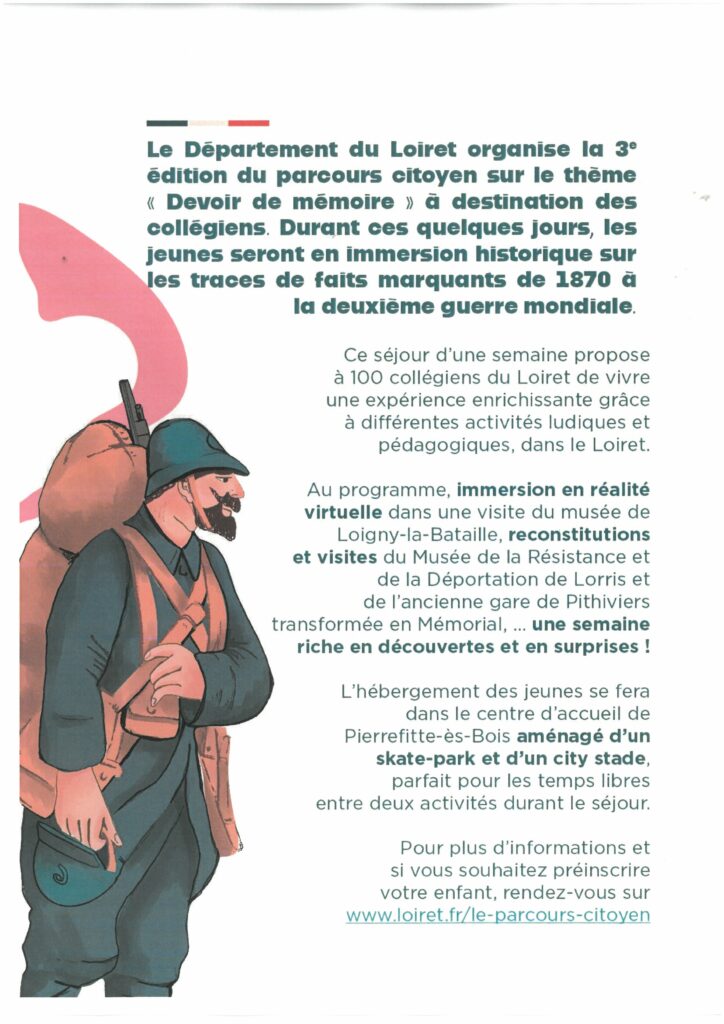 Le Département du Loiret organise la 3e édition du parcours citoyen sur le thème « Devoir de mémoire » à destination des collégiens. Durant ces quelques jours, les jeunes seront en immersion historique sur les traces de faits marquants de 1870 à la deuxième guerre mondiale.

Ce séjour d'une semaine propose à 100 collégiens du Loiret de vivre une expérience enrichissante grâce à différentes activités ludiques et pédagogiques, dans le Loiret.

Au programme, immersion en réalité virtuelle dans une visite du musée de Loigny-la-Bataille, reconstitutions et visites du Musée de la Résistance et de la Déportation de Lorris et de l'ancienne gare de Pithiviers transformée en Mémorial, ... une semaine riche en découvertes et en surprises !

L'hébergement des jeunes se fera dans le centre d'accueil de Pierrefitte-ès-Bois aménagé d'un skate-park et d'un city stade, parfait pour les temps libres entre deux activités durant le séjour.

Pour plus d'informations et si vous souhaitez préinscrire votre enfant, rendez-vous sur www.loiret.fr/le-parcours-citoyen